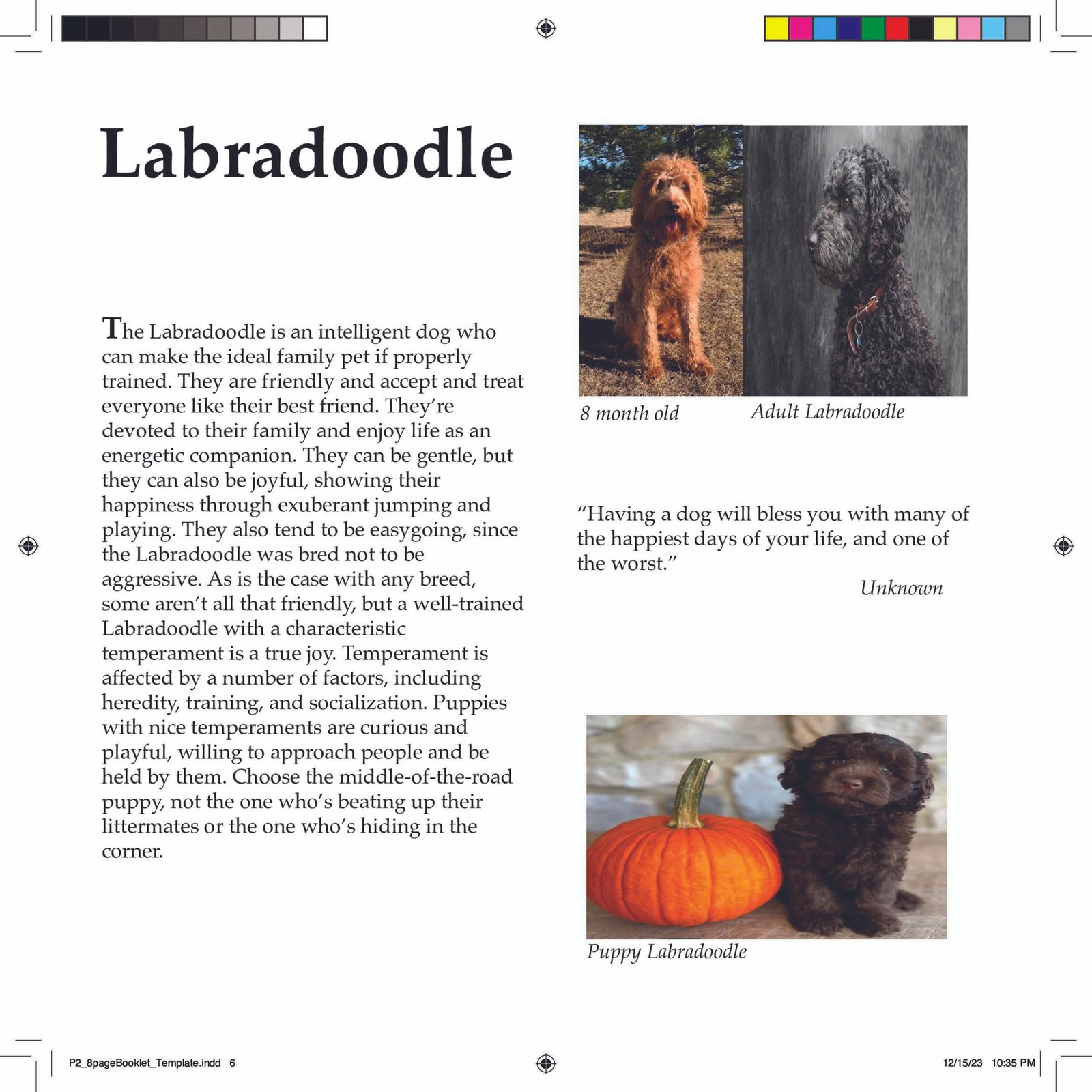 Labradoodle

The Labradoodle is an intelligent dog who can make the ideal family pet if properly trained. They are friendly and accept and treat everyone like their best friend. They're devoted to their family and enjoy life as an energetic companion. They can be gentle, but they can also be joyful, showing their happiness through exuberant jumping and playing. They also tend to be easygoing, since the Labradoodle was bred not to be aggressive. As is the case with any breed, some aren't all that friendly, but a well-trained Labradoodle with a characteristic temperament is a true joy. Temperament is affected by a number of factors, including heredity, training, and socialization. Puppies with nice temperaments are curious and playful, willing to approach people and be held by them. Choose the middle-of-the-road puppy, not the one who's beating up their littermates or the one who's hiding in the corner.

8 month old

Adult Labradoodle

"Having a dog will bless you with many of the happiest days of your life, and one of the worst."

Unknown

Puppy Labradoodle

P2_8pageBooklet_Template.indd 6

12/15/23 10:35 PM